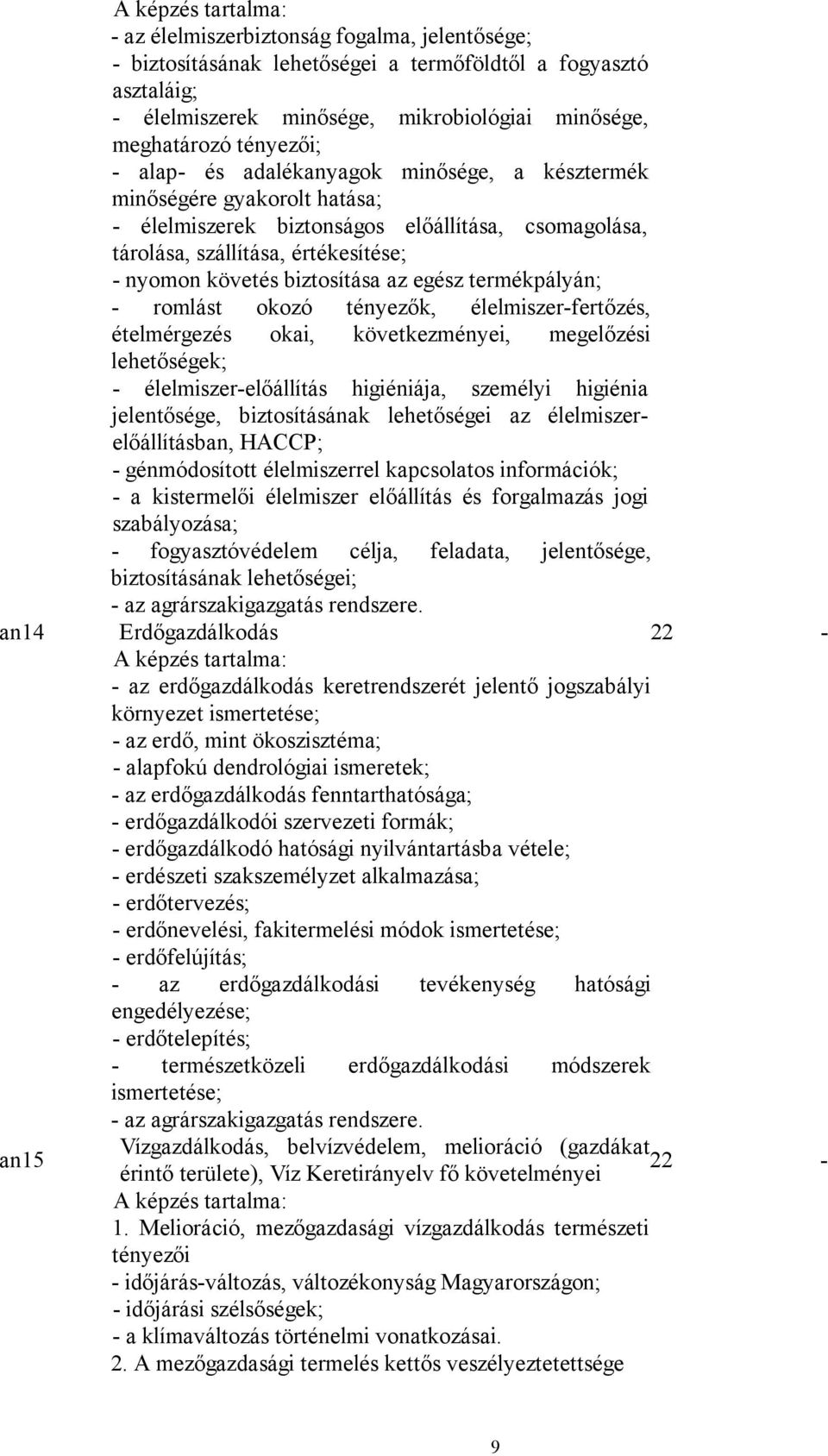 A képzés tartalma:
- az élelmiszerbiztonság fogalma, jelentősége;
- biztosításának lehetőségei a termőföldtől a fogyasztó asztaláig;
- élelmiszerek minősége, mikrobiológiai minősége, meghatározó tényezői;
- alap- és adalékanyagok minősége, a késztermék minőségére gyakorolt hatása;
- élelmiszerek biztonságos előállítása, csomagolása, tárolása, szállítása, értékesítése;
- nyomon követés biztosítása az egész termékpályán;
- romlást okozó tényezők, élelmiszer-fertőzés, ételmérgezés okai, következményei, megelőzési lehetőségek;
- élelmiszer-előállítás higiéniája, személyi higiénia jelentősége, biztosításának lehetőségei az élelmiszer-előállításban, HACCP;
- génmódosított élelmiszerrel kapcsolatos információk;
- a kistermelői élelmiszer előállítás és forgalmazás jogi szabályozása;
- fogyasztóvédelem célja, feladata, jelentősége, biztosításának lehetőségei;
- az agrárszakigazgatás rendszere.

an14 Erdőgazdálkodás 22 -

A képzés tartalma:
- az erdőgazdálkodás keretrendszerét jelentő jogszabályi környezet ismertetése;
- az erdő, mint ökoszisztéma;
- alapfokú dendrológiai ismeretek;
- az erdőgazdálkodás fenntarthatósága;
- erdőgazdálkodói szervezeti formák;
- erdőgazdálkodó hatósági nyilvántartásba vétele;
- erdészeti szakszemélyzet alkalmazása;
- erdőtervezés;
- erdőnevelési, fakitermelési módok ismertetése;
- erdőfelújítás;
- az erdőgazdálkodási tevékenység hatósági engedélyezése;
- erdőtelepítés;
- természetközeli erdőgazdálkodási módszerek ismertetése;
- az agrárszakigazgatás rendszere.

an15 Vízgazdálkodás, belvízvédelem, melioráció (gazdákat érintő területe), Víz Keretirányelv fő követelményei 22 -

A képzés tartalma:
1. Melioráció, mezőgazdasági vízgazdálkodás természeti tényezői
- időjárás-változás, változékonyság Magyarországon;
- időjárási szélsőségek;
- a klímaváltozás történelmi vonatkozásai.
2. A mezőgazdasági termelés kettős veszélyeztetettsége

9